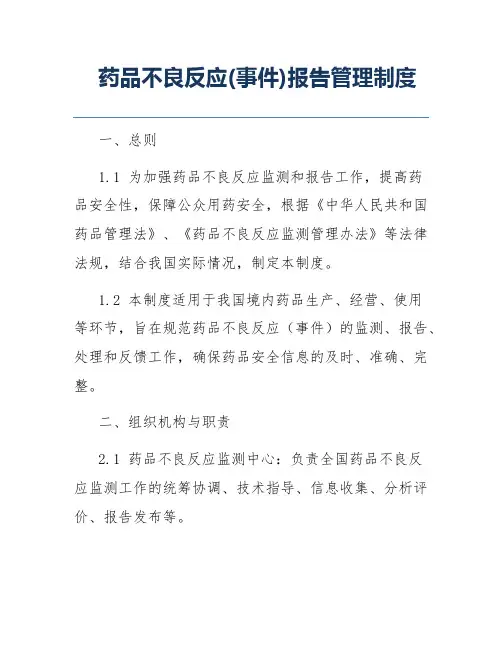 药品不良反应(事件)报告管理制度

一、总则

1.1 为加强药品不良反应监测和报告工作，提高药品安全性，保障公众用药安全，根据《中华人民共和国药品管理法》、《药品不良反应监测管理办法》等法律法规，结合我国实际情况，制定本制度。

1.2 本制度适用于我国境内药品生产、经营、使用等环节，旨在规范药品不良反应（事件）的监测、报告、处理和反馈工作，确保药品安全信息的及时、准确、完整。

二、组织机构与职责

2.1 药品不良反应监测中心：负责全国药品不良反应监测工作的统筹协调、技术指导、信息收集、分析评价、报告发布等。